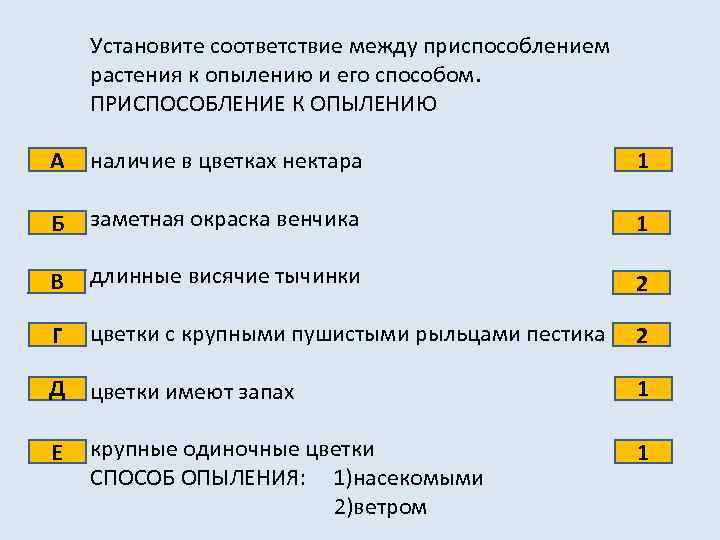 Установите соответствие между приспособлением растения к опылению и его способом.
ПРИСПОСОБЛЕНИЕ К ОПЫЛЕНИЮ

А наличие в цветках нектара 1

Б заметная окраска венчика 1

В длинные висячие тычинки 2

Г цветки с крупными пушистыми рыльцами пестика 2

Д цветки имеют запах 1

Е крупные одиночные цветки 1

СПОСОБ ОПЫЛЕНИЯ: 1)насекомыми
2)ветром